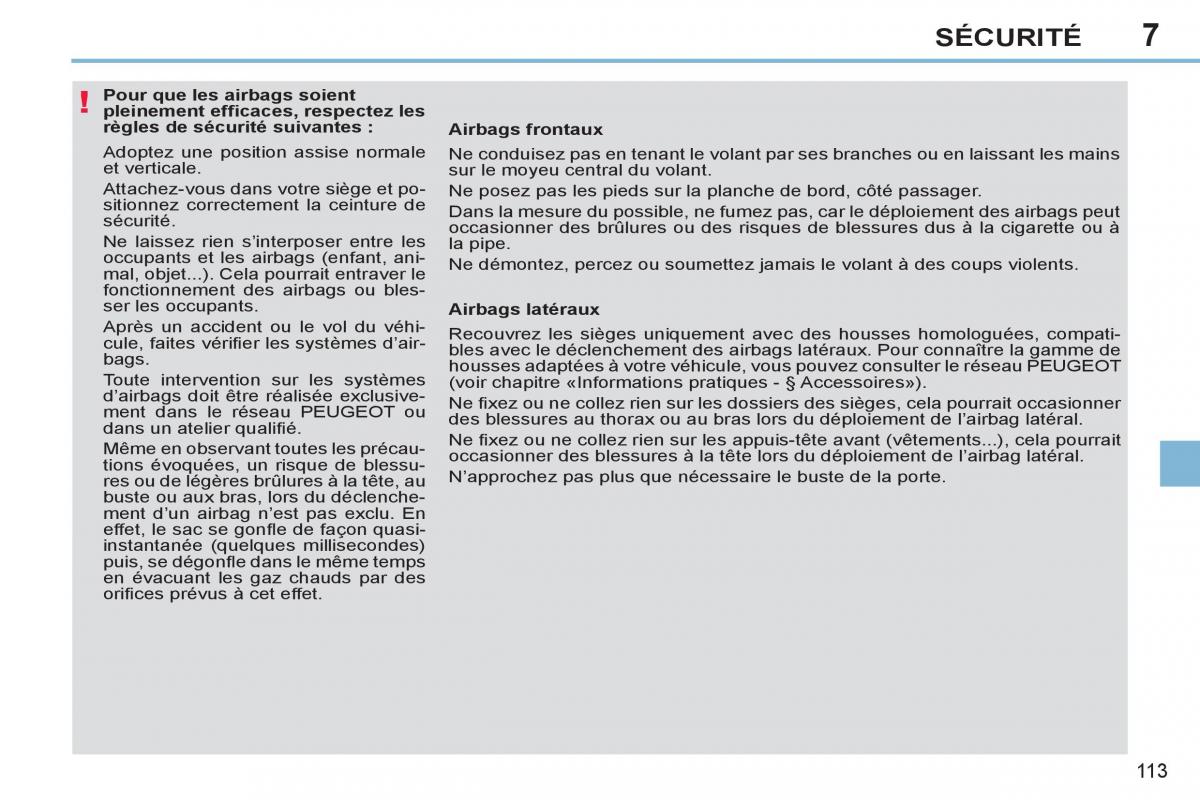 SÉCURITÉ 7

!

Pour que les airbags soient pleinement efficaces, respectez les règles de sécurité suivantes :

Adoptez une position assise normale et verticale.

Attachez-vous dans votre siège et positionnez correctement la ceinture de sécurité.

Ne laissez rien s'interposer entre les occupants et les airbags (enfant, animal, objet...). Cela pourrait entraver le fonctionnement des airbags ou blesser les occupants.

Après un accident ou le vol du véhicule, faites vérifier les systèmes d'airbags.

Toute intervention sur les systèmes d'airbags doit être réalisée exclusivement dans le réseau PEUGEOT ou dans un atelier qualifié.

Même en observant toutes les précautions évoquées, un risque de blessures ou de légères brûlures à la tête, au buste ou aux bras, lors du déclenchement d'un airbag n'est pas exclu. En effet, le sac se gonfle de façon quasi-instantanée (quelques millisecondes) puis, se dégonfle dans le même temps en évacuant les gaz chauds par des orifices prévus à cet effet.

Airbags frontaux

Ne conduisez pas en tenant le volant par ses branches ou en laissant les mains sur le moyeu central du volant.

Ne posez pas les pieds sur la planche de bord, côté passager.

Dans la mesure du possible, ne fumez pas, car le déploiement des airbags peut occasionner des brûlures ou des risques de blessures dus à la cigarette ou à la pipe.

Ne démontez, percez ou soumettez jamais le volant à des coups violents.

Airbags latéraux

Recouvrez les sièges uniquement avec des housses homologuées, compatibles avec le déclenchement des airbags latéraux. Pour connaître la gamme de housses adaptées à votre véhicule, vous pouvez consulter le réseau PEUGEOT (voir chapitre «Informations pratiques - § Accessoires»).

Ne fixez ou ne collez rien sur les dossiers des sièges, cela pourrait occasionner des blessures au thorax ou au bras lors du déploiement de l'airbag latéral.

Ne fixez ou ne collez rien sur les appuis-tête avant (vêtements...), cela pourrait occasionner des blessures à la tête lors du déploiement de l'airbag latéral.

N'approchez pas plus que nécessaire le buste de la porte.

113